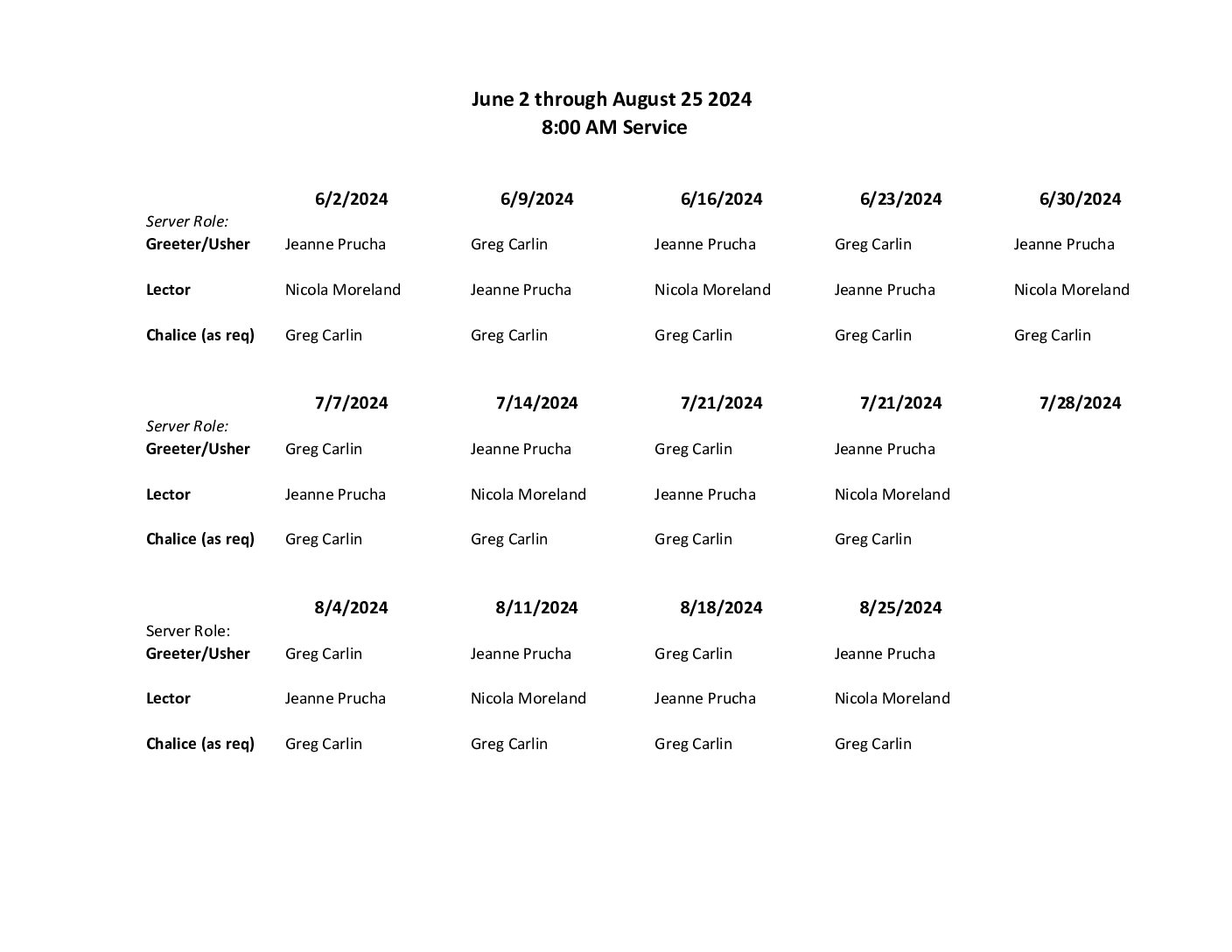 June 2 through August 25 2024
8:00 AM Service

|  | 6/2/2024 | 6/9/2024 | 6/16/2024 | 6/23/2024 | 6/30/2024 |
|---|---|---|---|---|---|
| Server Role: |  |  |  |  |  |
| Greeter/Usher | Jeanne Prucha | Greg Carlin | Jeanne Prucha | Greg Carlin | Jeanne Prucha |
| Lector | Nicola Moreland | Jeanne Prucha | Nicola Moreland | Jeanne Prucha | Nicola Moreland |
| Chalice (as req) | Greg Carlin | Greg Carlin | Greg Carlin | Greg Carlin | Greg Carlin |

|  | 7/7/2024 | 7/14/2024 | 7/21/2024 | 7/21/2024 | 7/28/2024 |
|---|---|---|---|---|---|
| Server Role: |  |  |  |  |  |
| Greeter/Usher | Greg Carlin | Jeanne Prucha | Greg Carlin | Jeanne Prucha |  |
| Lector | Jeanne Prucha | Nicola Moreland | Jeanne Prucha | Nicola Moreland |  |
| Chalice (as req) | Greg Carlin | Greg Carlin | Greg Carlin | Greg Carlin |  |

|  | 8/4/2024 | 8/11/2024 | 8/18/2024 | 8/25/2024 |
|---|---|---|---|---|
| Server Role: |  |  |  |  |
| Greeter/Usher | Greg Carlin | Jeanne Prucha | Greg Carlin | Jeanne Prucha |
| Lector | Jeanne Prucha | Nicola Moreland | Jeanne Prucha | Nicola Moreland |
| Chalice (as req) | Greg Carlin | Greg Carlin | Greg Carlin | Greg Carlin |